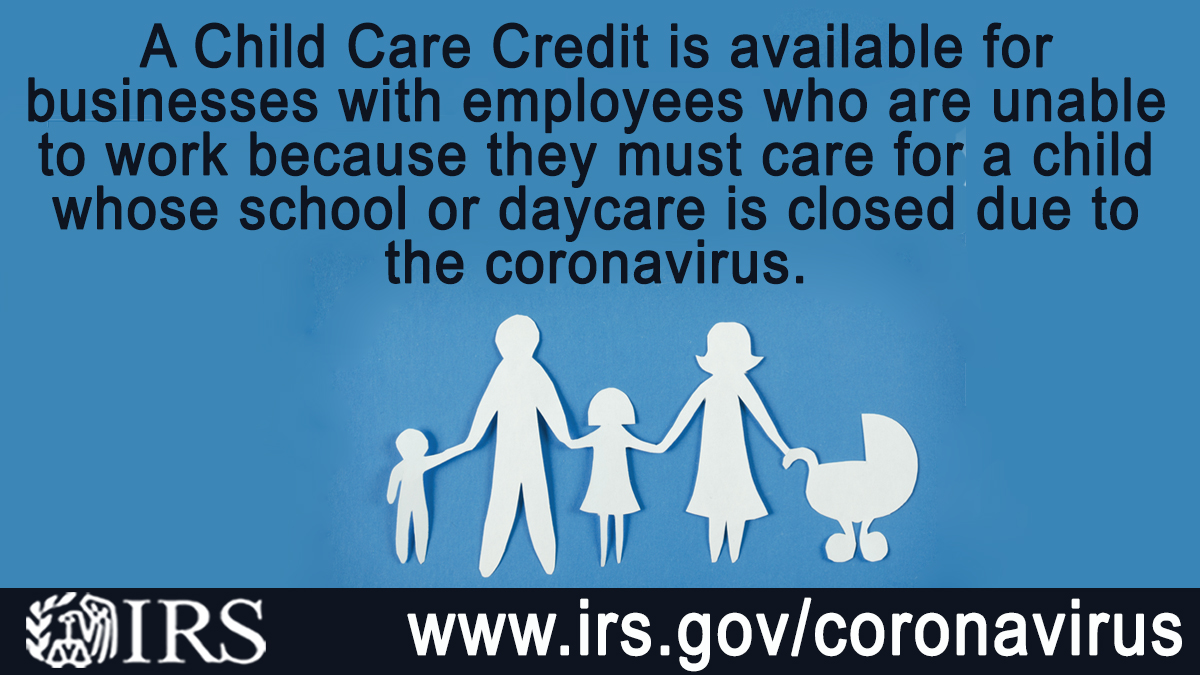 A Child Care Credit is available for businesses with employees who are unable to work because they must care for a child whose school or daycare is closed due to the coronavirus.

IRS

www.irs.gov/coronavirus